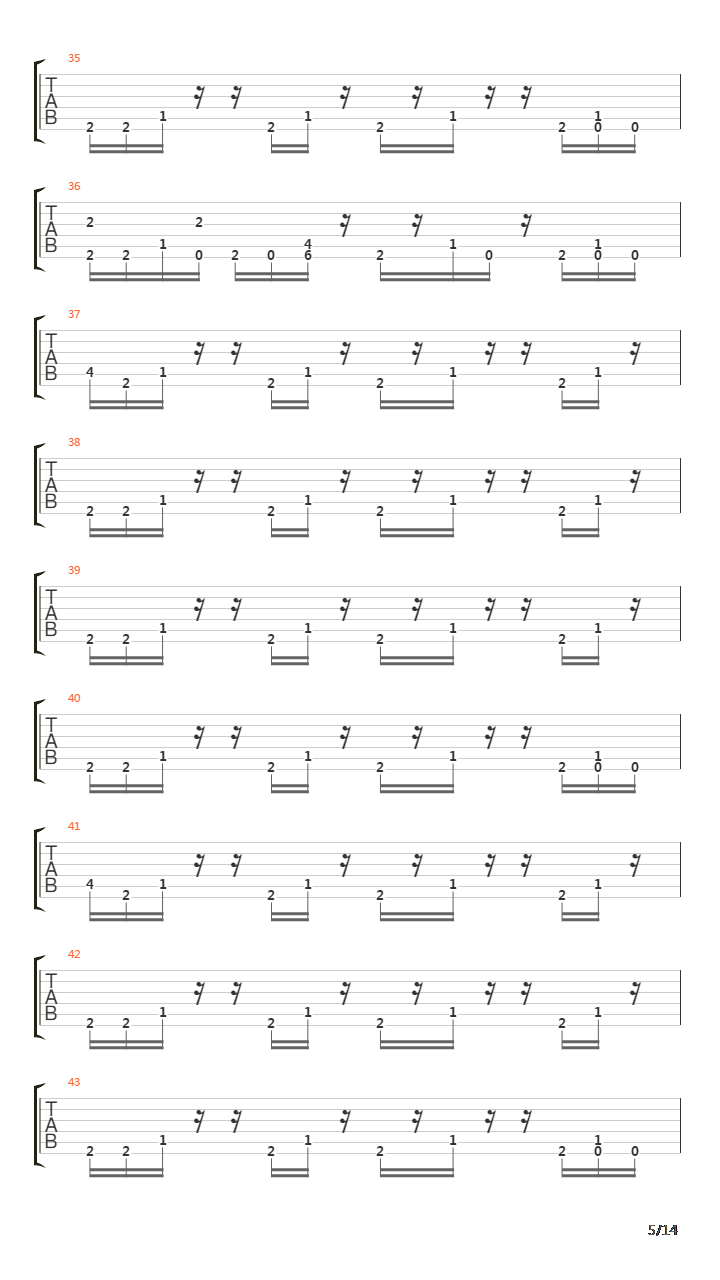 35
T
A
B
2 2 1 2 1 2 1 2 1 0 0

36
T
A
B
2 2
2 2 1 0 2 0 4 6 2 1 0 2 1 0 0

37
T
A
B
4 2 1 2 1 2 1 2 1

38
T
A
B
2 2 1 2 1 2 1 2 1

39
T
A
B
2 2 1 2 1 2 1 2 1

40
T
A
B
2 2 1 2 1 2 1 2 1 0 0

41
T
A
B
4 2 1 2 1 2 1 2 1

42
T
A
B
2 2 1 2 1 2 1 2 1

43
T
A
B
2 2 1 2 1 2 1 2 1 0 0

5/14